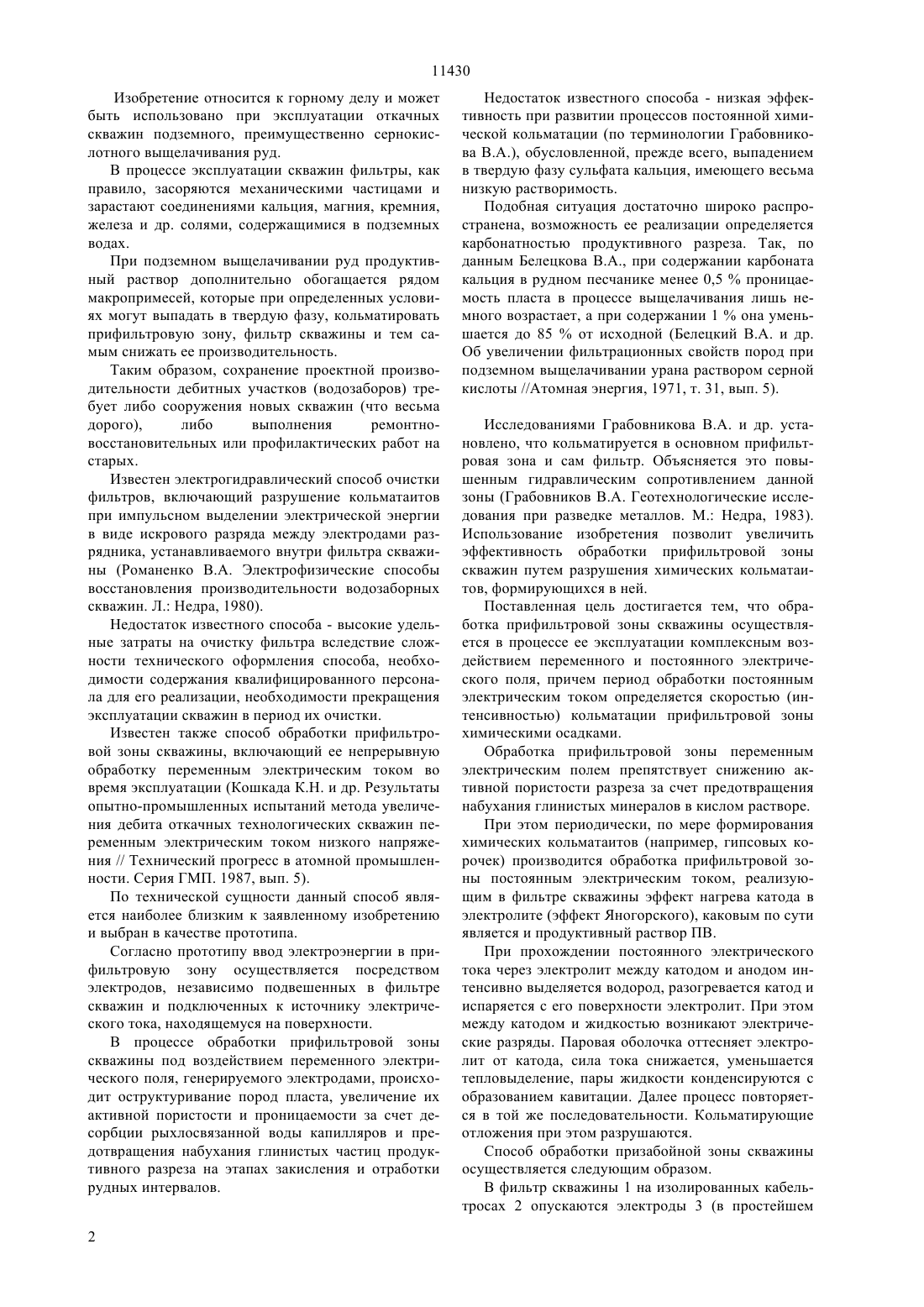 11430

Изобретение относится к горному делу и может быть использовано при эксплуатации откачных скважин подземного, преимущественно сернокислотного выщелачивания руд.

В процессе эксплуатации скважин фильтры, как правило, засоряются механическими частицами и зарастают соединениями кальция, магния, кремния, железа и др. солями, содержащимися в подземных водах.

При подземном выщелачивании руд продуктивный раствор дополнительно обогащается рядом макропримесей, которые при определенных условиях могут выпадать в твердую фазу, кольматировать прифильтровую зону, фильтр скважины и тем самым снижать ее производительность.

Таким образом, сохранение проектной производительности дебитных участков (водозаборов) требует либо сооружения новых скважин (что весьма дорого), либо выполнения ремонтно-восстановительных или профилактических работ на старых.

Известен электрогидравлический способ очистки фильтров, включающий разрушение кольматаитов при импульсном выделении электрической энергии в виде искрового разряда между электродами разрядника, устанавливаемого внутри фильтра скважины (Романенко В.А. Электрофизические способы восстановления производительности водозаборных скважин. Л.: Недра, 1980).

Недостаток известного способа - высокие удельные затраты на очистку фильтра вследствие сложности технического оформления способа, необходимости содержания квалифицированного персонала для его реализации, необходимости прекращения эксплуатации скважин в период их очистки.

Известен также способ обработки прифильтровой зоны скважины, включающий ее непрерывную обработку переменным электрическим током во время эксплуатации (Кошкада К.Н. и др. Результаты опытно-промышленных испытаний метода увеличения дебита откачных технологических скважин переменным электрическим током низкого напряжения // Технический прогресс в атомной промышленности. Серия ГМП. 1987, вып. 5).

По технической сущности данный способ является наиболее близким к заявленному изобретению и выбран в качестве прототипа.

Согласно прототипу ввод электроэнергии в прифильтровую зону осуществляется посредством электродов, независимо подвешенных в фильтре скважин и подключенных к источнику электрического тока, находящемуся на поверхности.

В процессе обработки прифильтровой зоны скважины под воздействием переменного электрического поля, генерируемого электродами, происходит оструктуривание пород пласта, увеличение их активной пористости и проницаемости за счет десорбции рыхлосвязанной воды капилляров и предотвращения набухания глинистых частиц продуктивного разреза на этапах закисления и отработки рудных интервалов.

Недостаток известного способа - низкая эффективность при развитии процессов постоянной химической кольматации (по терминологии Грабовникова В.А.), обусловленной, прежде всего, выпадением в твердую фазу сульфата кальция, имеющего весьма низкую растворимость.

Подобная ситуация достаточно широко распространена, возможность ее реализации определяется карбонатностью продуктивного разреза. Так, по данным Белецкова В.А., при содержании карбоната кальция в рудном песчанике менее 0,5 % проницаемость пласта в процессе выщелачивания лишь немного возрастает, а при содержании 1 % она уменьшается до 85 % от исходной (Белецкий В.А. и др. Об увеличении фильтрационных свойств пород при подземном выщелачивании урана раствором серной кислоты //Атомная энергия, 1971, т. 31, вып. 5).

Исследованиями Грабовникова В.А. и др. установлено, что кольматируется в основном прифильтровая зона и сам фильтр. Объясняется это повышенным гидравлическим сопротивлением данной зоны (Грабовников В.А. Геотехнологические исследования при разведке металлов. М.: Недра, 1983). Использование изобретения позволит увеличить эффективность обработки прифильтровой зоны скважин путем разрушения химических кольматаитов, формирующихся в ней.

Поставленная цель достигается тем, что обработка прифильтровой зоны скважины осуществляется в процессе ее эксплуатации комплексным воздействием переменного и постоянного электрического поля, причем период обработки постоянным электрическим током определяется скоростью (интенсивностью) кольматации прифильтровой зоны химическими осадками.

Обработка прифильтровой зоны переменным электрическим полем препятствует снижению активной пористости разреза за счет предотвращения набухания глинистых минералов в кислом растворе.

При этом периодически, по мере формирования химических кольматаитов (например, гипсовых корочек) производится обработка прифильтровой зоны постоянным электрическим током, реализующим в фильтре скважины эффект нагрева катода в электролите (эффект Яногорского), каковым по сути является и продуктивный раствор ПВ.

При прохождении постоянного электрического тока через электролит между катодом и анодом интенсивно выделяется водород, разогревается катод и испаряется с его поверхности электролит. При этом между катодом и жидкостью возникают электрические разряды. Паровая оболочка оттесняет электролит от катода, сила тока снижается, уменьшается тепловыделение, пары жидкости конденсируются с образованием кавитации. Далее процесс повторяется в той же последовательности. Кольматирующие отложения при этом разрушаются.

Способ обработки призабойной зоны скважины осуществляется следующим образом.

В фильтр скважины 1 на изолированных кабель-тросах 2 опускаются электроды 3 (в простейшем

2